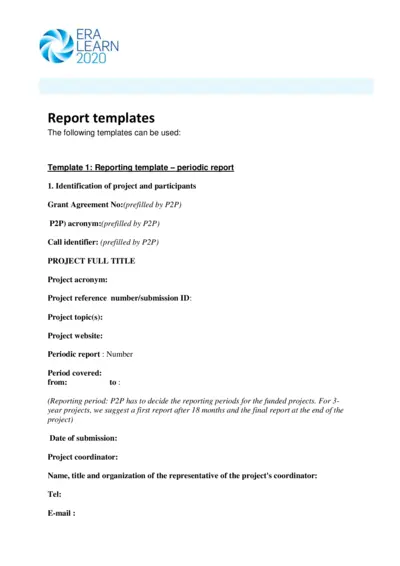 ERA LEARN 2020

Report templates
The following templates can be used:

Template 1: Reporting template – periodic report

1. Identification of project and participants

Grant Agreement No:(prefilled by P2P)

P2P) acronym:(prefilled by P2P)

Call identifier: (prefilled by P2P)

PROJECT FULL TITLE

Project acronym:

Project reference number/submission ID:

Project topic(s):

Project website:

Periodic report : Number

Period covered:
from: to :

(Reporting period: P2P has to decide the reporting periods for the funded projects. For 3-year projects, we suggest a first report after 18 months and the final report at the end of the project)

Date of submission:

Project coordinator:

Name, title and organization of the representative of the project's coordinator:

Tel:

E-mail :